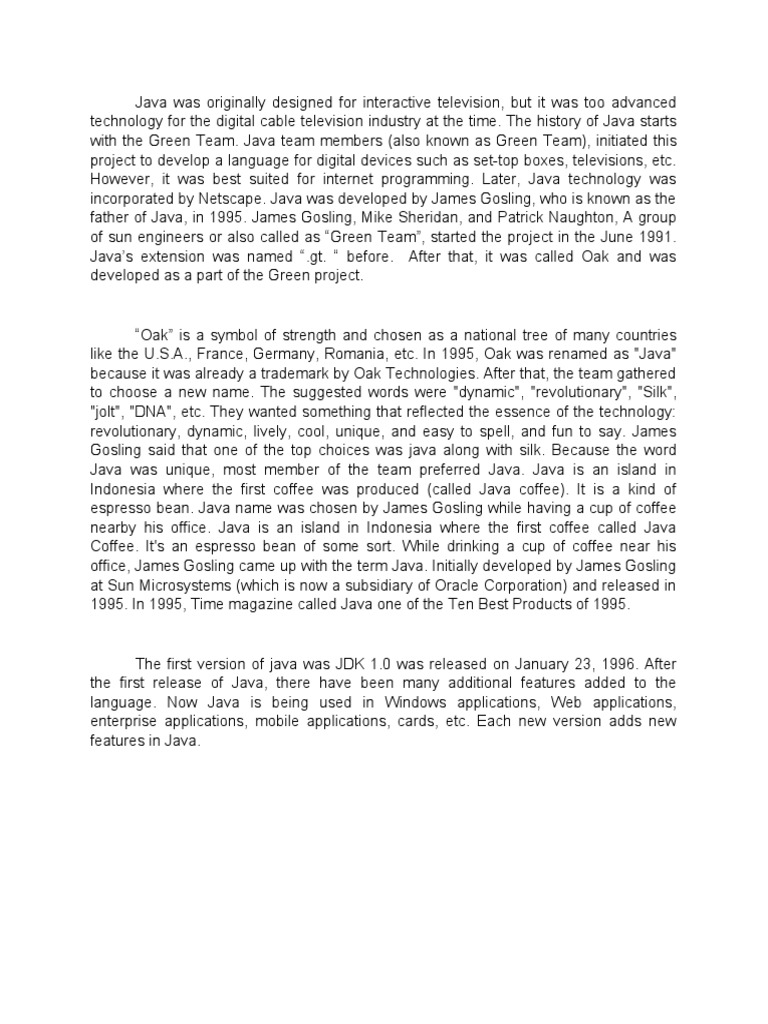 Java was originally designed for interactive television, but it was too advanced technology for the digital cable television industry at the time. The history of Java starts with the Green Team. Java team members (also known as Green Team), initiated this project to develop a language for digital devices such as set-top boxes, televisions, etc. However, it was best suited for internet programming. Later, Java technology was incorporated by Netscape. Java was developed by James Gosling, who is known as the father of Java, in 1995. James Gosling, Mike Sheridan, and Patrick Naughton, A group of sun engineers or also called as “Green Team”, started the project in the June 1991. Java’s extension was named “.gt. “ before. After that, it was called Oak and was developed as a part of the Green project.

“Oak” is a symbol of strength and chosen as a national tree of many countries like the U.S.A., France, Germany, Romania, etc. In 1995, Oak was renamed as "Java" because it was already a trademark by Oak Technologies. After that, the team gathered to choose a new name. The suggested words were "dynamic", "revolutionary", "Silk", "jolt", "DNA", etc. They wanted something that reflected the essence of the technology: revolutionary, dynamic, lively, cool, unique, and easy to spell, and fun to say. James Gosling said that one of the top choices was java along with silk. Because the word Java was unique, most member of the team preferred Java. Java is an island in Indonesia where the first coffee was produced (called Java coffee). It is a kind of espresso bean. Java name was chosen by James Gosling while having a cup of coffee nearby his office. Java is an island in Indonesia where the first coffee called Java Coffee. It's an espresso bean of some sort. While drinking a cup of coffee near his office, James Gosling came up with the term Java. Initially developed by James Gosling at Sun Microsystems (which is now a subsidiary of Oracle Corporation) and released in 1995. In 1995, Time magazine called Java one of the Ten Best Products of 1995.

The first version of java was JDK 1.0 was released on January 23, 1996. After the first release of Java, there have been many additional features added to the language. Now Java is being used in Windows applications, Web applications, enterprise applications, mobile applications, cards, etc. Each new version adds new features in Java.